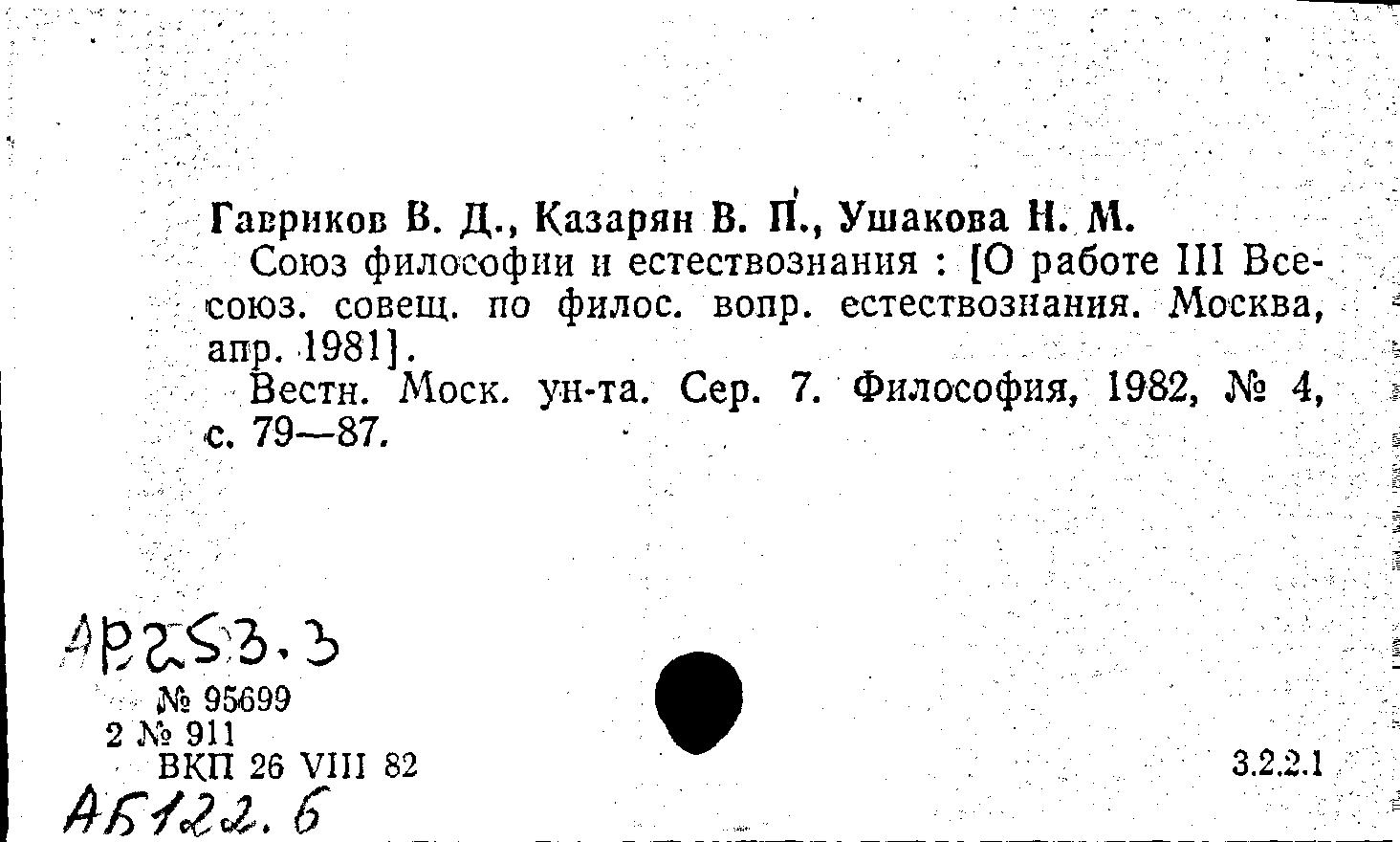 Гавриков В. Д., Казарян В. П., Ушакова Н. М.

Союз философии и естествознания : [О работе III Всесоюз. совещ. по филос. вопр. естествознания. Москва, апр. 1981].

Вестн. Моск. ун-та. Сер. 7. Философия, 1982, № 4, с. 79—87.

АР253.3

№ 95699
2 № 911
ВКП 26 VIII 82

3.2.2.1

АБ122.6